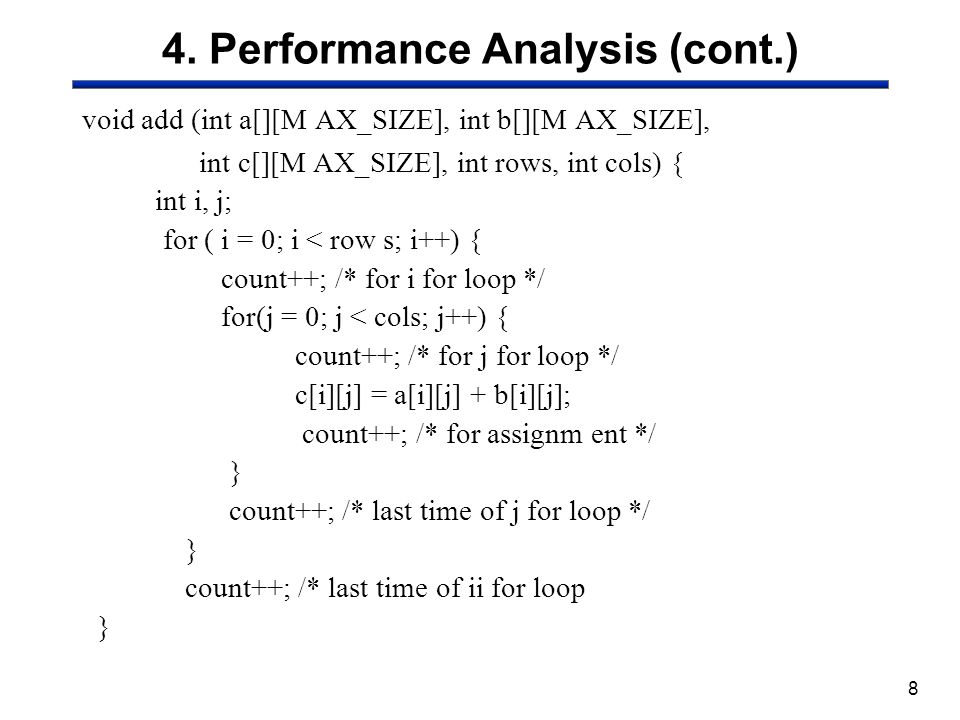 4. Performance Analysis (cont.)

void add (int a[][M AX_SIZE], int b[][M AX_SIZE],
int c[][M AX_SIZE], int rows, int cols) {
int i, j;
for ( i = 0; i < row s; i++) {
count++; /* for i for loop */
for(j = 0; j < cols; j++) {
count++; /* for j for loop */
c[i][j] = a[i][j] + b[i][j];
count++; /* for assignm ent */
}
count++; /* last time of j for loop */
}
count++; /* last time of ii for loop
}

8